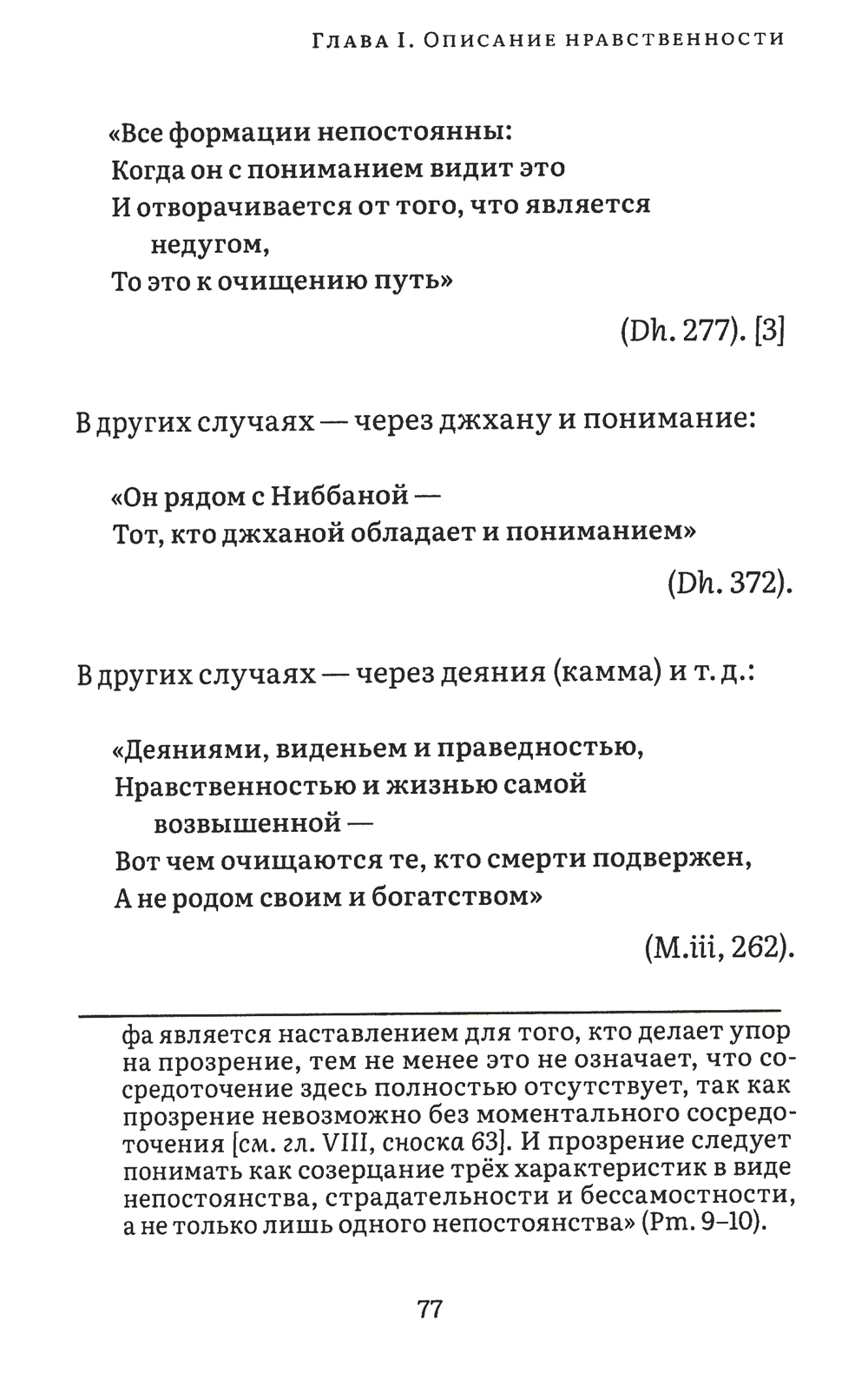 Глава I. Описание нравственности

«Все формации непостоянны:
Когда он с пониманием видит это
И отворачивается от того, что является недугом,
То это к очищению путь»

(Dh. 277). [3]

В других случаях — через джхану и понимание:

«Он рядом с Ниббаной —
Тот, кто джханой обладает и пониманием»

(Dh. 372).

В других случаях — через деяния (камма) и т. д.:

«Деяниями, виденьем и праведностью,
Нравственностью и жизнью самой возвышенной —
Вот чем очищаются те, кто смерти подвержен,
А не родом своим и богатством»

(M.iii, 262).

фа является наставлением для того, кто делает упор на прозрение, тем не менее это не означает, что сосредоточение здесь полностью отсутствует, так как прозрение невозможно без моментального сосредоточения [см. гл. VIII, сноска 63]. И прозрение следует понимать как созерцание трёх характеристик в виде непостоянства, страдательности и бессамостности, а не только лишь одного непостоянства» (Pm. 9–10).

77